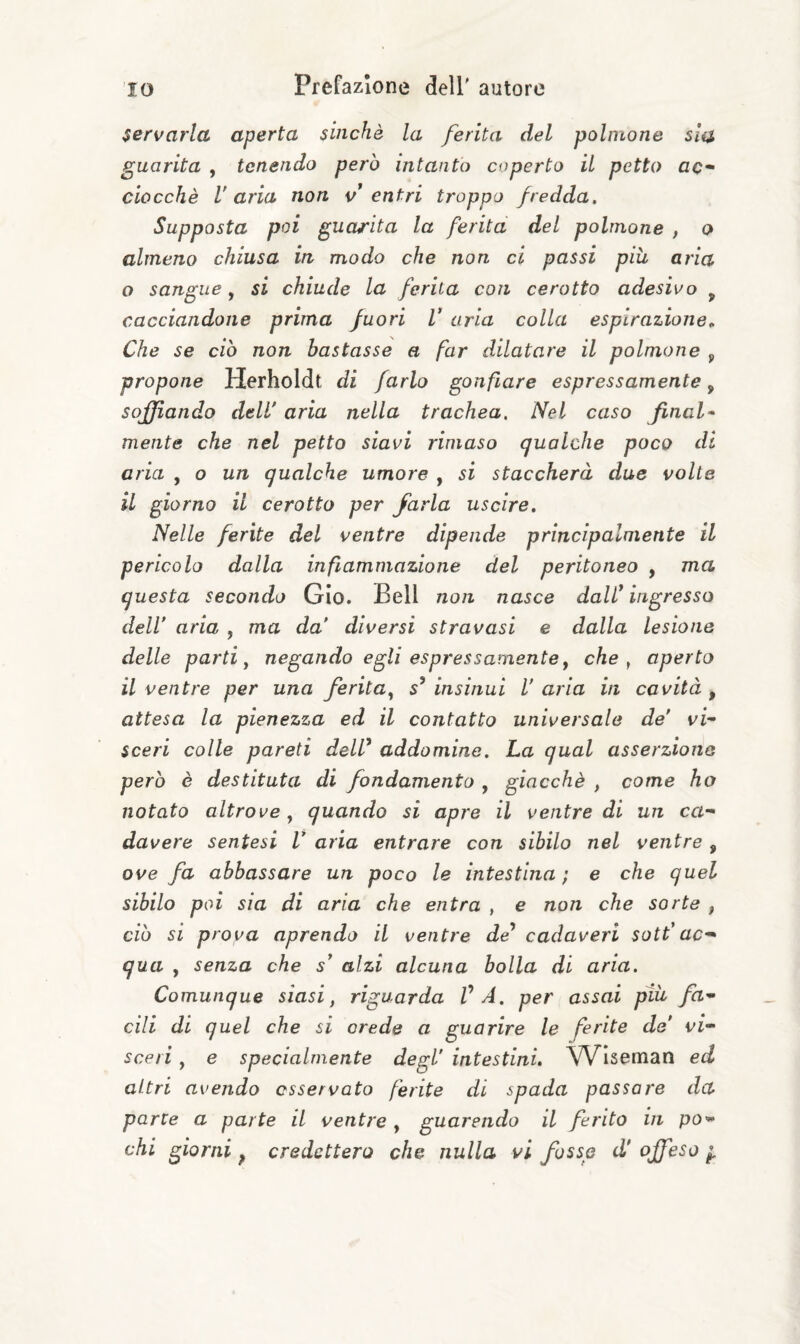 10 Prefazione dell' autore

servarla aperta sinchè la ferita del polmone sia guarita, tenendo però intanto coperto il petto acciocchè l' aria non v' entri troppo fredda.

Supposta poi guarita la ferita del polmone, o almeno chiusa in modo che non ci passi più aria o sangue, si chiude la ferita con cerotto adesivo, cacciandone prima fuori l' aria colla espirazione. Che se ciò non bastasse a far dilatare il polmone, propone Herholdt di farlo gonfiare espressamente, soffiando dell' aria nella trachea. Nel caso finalmente che nel petto siavi rimaso qualche poco di aria, o un qualche umore, si staccherà due volte il giorno il cerotto per farla uscire.

Nelle ferite del ventre dipende principalmente il pericolo dalla infiammazione del peritoneo, ma questa secondo Gio. Bell non nasce dall' ingresso dell' aria, ma da' diversi stravasi e dalla lesione delle parti, negando egli espressamente, che, aperto il ventre per una ferita, s' insinui l' aria in cavità, attesa la pienezza ed il contatto universale de' visceri colle pareti dell' addomine. La qual asserzione però è destituta di fondamento, giacchè, come ho notato altrove, quando si apre il ventre di un cadavere sentesi l' aria entrare con sibilo nel ventre, ove fa abbassare un poco le intestina; e che quel sibilo poi sia di aria che entra, e non che sorte, ciò si prova aprendo il ventre de' cadaveri sott' acqua, senza che s' alzi alcuna bolla di aria.

Comunque siasi, riguarda l' A. per assai più facili di quel che si crede a guarire le ferite de' visceri, e specialmente degl' intestini. Wiseman ed altri avendo osservato ferite di spada passare da parte a parte il ventre, guarendo il ferito in pochi giorni, credettero che nulla vi fosse d' offeso;